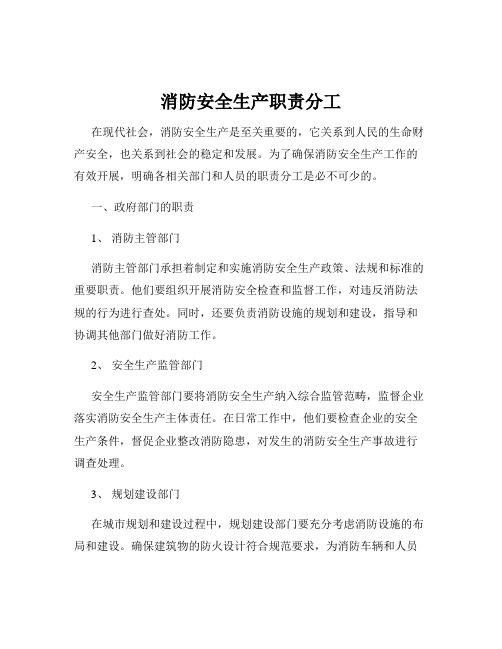 消防安全生产职责分工

在现代社会，消防安全生产是至关重要的，它关系到人民的生命财产安全，也关系到社会的稳定和发展。为了确保消防安全生产工作的有效开展，明确各相关部门和人员的职责分工是必不可少的。

一、政府部门的职责

1、 消防主管部门

消防主管部门承担着制定和实施消防安全生产政策、法规和标准的重要职责。他们要组织开展消防安全检查和监督工作，对违反消防法规的行为进行查处。同时，还要负责消防设施的规划和建设，指导和协调其他部门做好消防工作。

2、 安全生产监管部门

安全生产监管部门要将消防安全生产纳入综合监管范畴，监督企业落实消防安全生产主体责任。在日常工作中，他们要检查企业的安全生产条件，督促企业整改消防隐患，对发生的消防安全生产事故进行调查处理。

3、 规划建设部门

在城市规划和建设过程中，规划建设部门要充分考虑消防设施的布局和建设。确保建筑物的防火设计符合规范要求，为消防车辆和人员